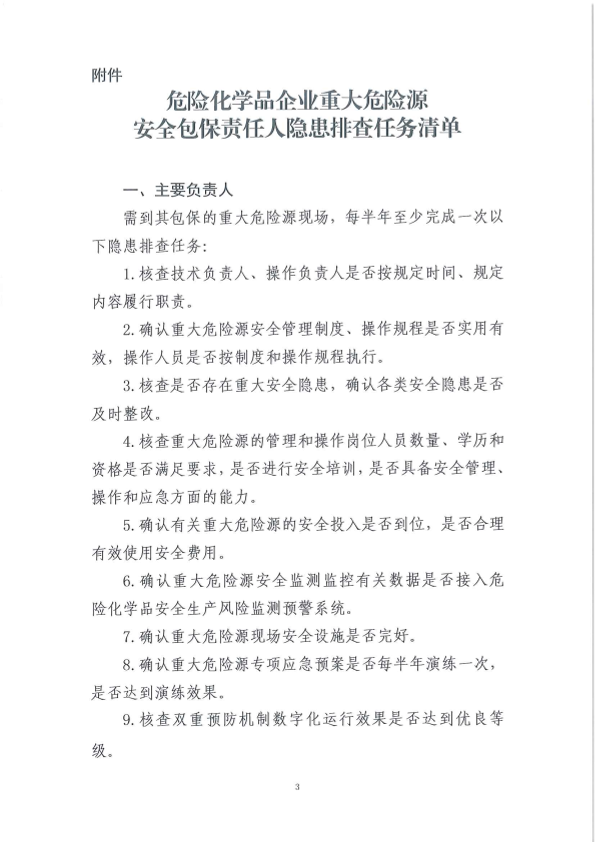 附件

危险化学品企业重大危险源
安全包保责任人隐患排查任务清单

一、主要负责人

需到其包保的重大危险源现场，每半年至少完成一次以下隐患排查任务：

1.核查技术负责人、操作负责人是否按规定时间、规定内容履行职责。

2.确认重大危险源安全管理制度、操作规程是否实用有效，操作人员是否按制度和操作规程执行。

3.核查是否存在重大安全隐患，确认各类安全隐患是否及时整改。

4.核查重大危险源的管理和操作岗位人员数量、学历和资格是否满足要求，是否进行安全培训，是否具备安全管理、操作和应急方面的能力。

5.确认有关重大危险源的安全投入是否到位，是否合理有效使用安全费用。

6.确认重大危险源安全监测监控有关数据是否接入危险化学品安全生产风险监测预警系统。

7.确认重大危险源现场安全设施是否完好。

8.确认重大危险源专项应急预案是否每半年演练一次，是否达到演练效果。

9.核查双重预防机制数字化运行效果是否达到优良等级。

3